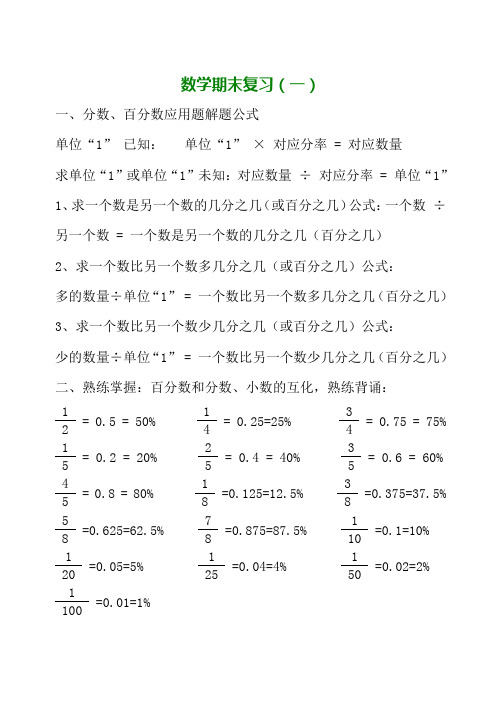 数学期末复习（一）

一、分数、百分数应用题解题公式

单位“1” 已知： 单位“1” × 对应分率 = 对应数量

求单位“1”或单位“1”未知：对应数量 ÷ 对应分率 = 单位“1”

1、求一个数是另一个数的几分之几（或百分之几）公式：一个数 ÷ 另一个数 = 一个数是另一个数的几分之几（百分之几）

2、求一个数比另一个数多几分之几（或百分之几）公式：

多的数量÷单位“1” = 一个数比另一个数多几分之几（百分之几）

3、求一个数比另一个数少几分之几（或百分之几）公式：

少的数量÷单位“1” = 一个数比另一个数少几分之几（百分之几）

二、熟练掌握：百分数和分数、小数的互化，熟练背诵：

$\frac{1}{2}$ = 0.5 = 50%
$\frac{1}{4}$ = 0.25=25%
$\frac{3}{4}$ = 0.75 = 75%
$\frac{1}{5}$ = 0.2 = 20%
$\frac{2}{5}$ = 0.4 = 40%
$\frac{3}{5}$ = 0.6 = 60%
$\frac{4}{5}$ = 0.8 = 80%
$\frac{1}{8}$ =0.125=12.5%
$\frac{3}{8}$ =0.375=37.5%
$\frac{5}{8}$ =0.625=62.5%
$\frac{7}{8}$ =0.875=87.5%
$\frac{1}{10}$ =0.1=10%
$\frac{1}{20}$ =0.05=5%
$\frac{1}{25}$ =0.04=4%
$\frac{1}{50}$ =0.02=2%
$\frac{1}{100}$ =0.01=1%